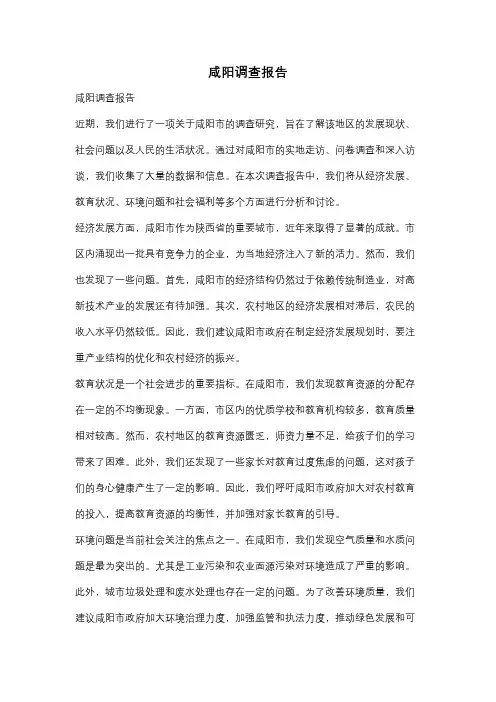 咸阳调查报告

咸阳调查报告

近期，我们进行了一项关于咸阳市的调查研究，旨在了解该地区的发展现状、社会问题以及人民的生活状况。通过对咸阳市的实地走访、问卷调查和深入访谈，我们收集了大量的数据和信息。在本次调查报告中，我们将从经济发展、教育状况、环境问题和社会福利等多个方面进行分析和讨论。

经济发展方面，咸阳市作为陕西省的重要城市，近年来取得了显著的成就。市区内涌现出一批具有竞争力的企业，为当地经济注入了新的活力。然而，我们也发现了一些问题。首先，咸阳市的经济结构仍然过于依赖传统制造业，对高新技术产业的发展还有待加强。其次，农村地区的经济发展相对滞后，农民的收入水平仍然较低。因此，我们建议咸阳市政府在制定经济发展规划时，要注重产业结构的优化和农村经济的振兴。

教育状况是一个社会进步的重要指标。在咸阳市，我们发现教育资源的分配存在一定的不均衡现象。一方面，市区内的优质学校和教育机构较多，教育质量相对较高。然而，农村地区的教育资源匮乏，师资力量不足，给孩子们的学习带来了困难。此外，我们还发现了一些家长对教育过度焦虑的问题，这对孩子们的身心健康产生了一定的影响。因此，我们呼吁咸阳市政府加大对农村教育的投入，提高教育资源的均衡性，并加强对家长教育的引导。

环境问题是当前社会关注的焦点之一。在咸阳市，我们发现空气质量和水质问题是最为突出的。尤其是工业污染和农业面源污染对环境造成了严重的影响。此外，城市垃圾处理和废水处理也存在一定的问题。为了改善环境质量，我们建议咸阳市政府加大环境治理力度，加强监管和执法力度，推动绿色发展和可